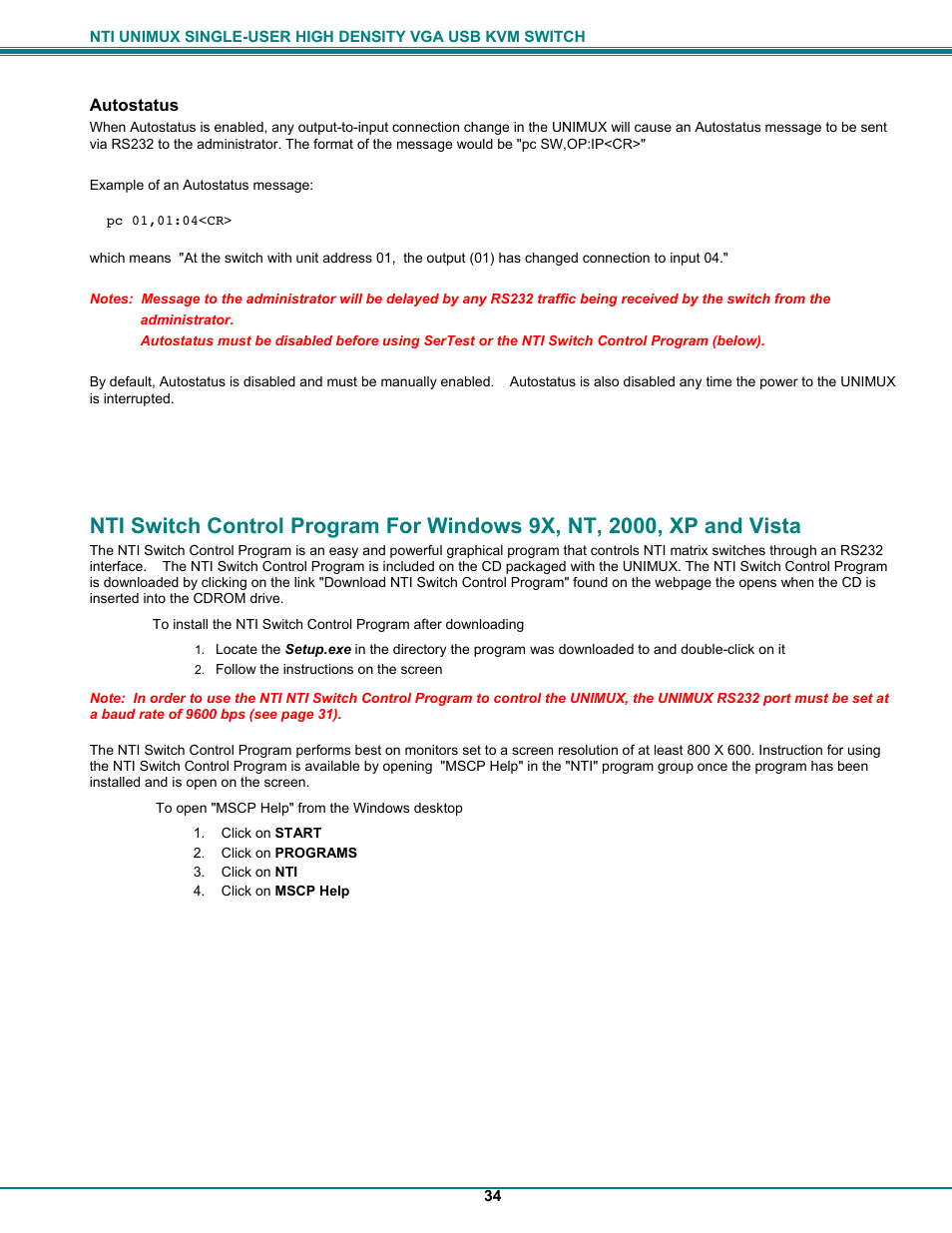 NTI UNIMUX SINGLE-USER HIGH DENSITY VGA USB KVM SWITCH

Autostatus

When Autostatus is enabled, any output-to-input connection change in the UNIMUX will cause an Autostatus message to be sent via RS232 to the administrator. The format of the message would be "pc SW,OP:IP<CR>"

Example of an Autostatus message:

pc 01,01:04<CR>

which means "At the switch with unit address 01, the output (01) has changed connection to input 04."

Notes: Message to the administrator will be delayed by any RS232 traffic being received by the switch from the administrator.
Autostatus must be disabled before using SerTest or the NTI Switch Control Program (below).

By default, Autostatus is disabled and must be manually enabled. Autostatus is also disabled any time the power to the UNIMUX is interrupted.

NTI Switch Control Program For Windows 9X, NT, 2000, XP and Vista

The NTI Switch Control Program is an easy and powerful graphical program that controls NTI matrix switches through an RS232 interface. The NTI Switch Control Program is included on the CD packaged with the UNIMUX. The NTI Switch Control Program is downloaded by clicking on the link "Download NTI Switch Control Program" found on the webpage the opens when the CD is inserted into the CDROM drive.

To install the NTI Switch Control Program after downloading

1. Locate the Setup.exe in the directory the program was downloaded to and double-click on it
2. Follow the instructions on the screen

Note: In order to use the NTI NTI Switch Control Program to control the UNIMUX, the UNIMUX RS232 port must be set at a baud rate of 9600 bps (see page 31).

The NTI Switch Control Program performs best on monitors set to a screen resolution of at least 800 X 600. Instruction for using the NTI Switch Control Program is available by opening "MSCP Help" in the "NTI" program group once the program has been installed and is open on the screen.

To open "MSCP Help" from the Windows desktop

1. Click on START
2. Click on PROGRAMS
3. Click on NTI
4. Click on MSCP Help

34